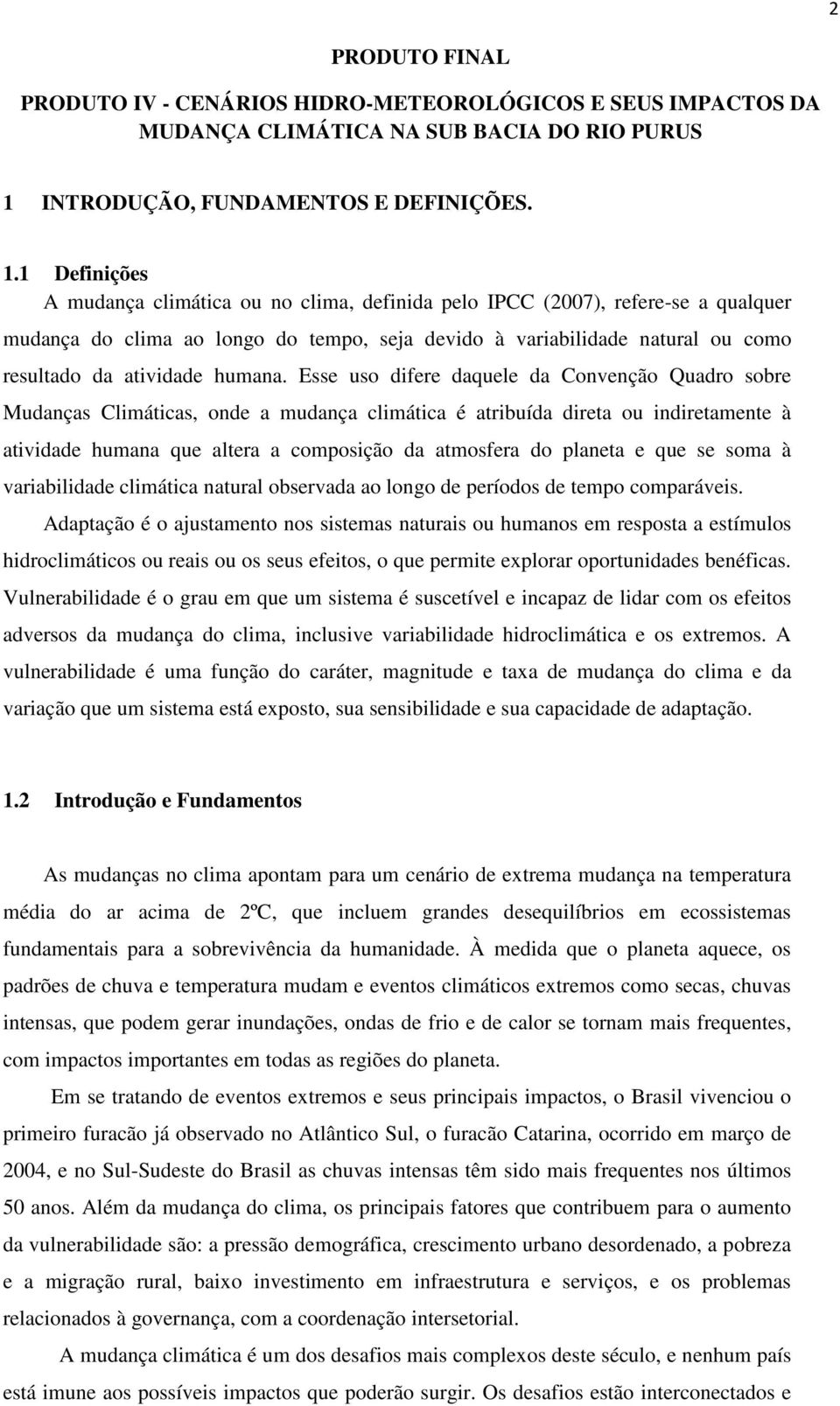 2

PRODUTO FINAL

PRODUTO IV - CENÁRIOS HIDRO-METEOROLÓGICOS E SEUS IMPACTOS DA MUDANÇA CLIMÁTICA NA SUB BACIA DO RIO PURUS

1 INTRODUÇÃO, FUNDAMENTOS E DEFINIÇÕES.

1.1 Definições

A mudança climática ou no clima, definida pelo IPCC (2007), refere-se a qualquer mudança do clima ao longo do tempo, seja devido à variabilidade natural ou como resultado da atividade humana. Esse uso difere daquele da Convenção Quadro sobre Mudanças Climáticas, onde a mudança climática é atribuída direta ou indiretamente à atividade humana que altera a composição da atmosfera do planeta e que se soma à variabilidade climática natural observada ao longo de períodos de tempo comparáveis.

Adaptação é o ajustamento nos sistemas naturais ou humanos em resposta a estímulos hidroclimáticos ou reais ou os seus efeitos, o que permite explorar oportunidades benéficas. Vulnerabilidade é o grau em que um sistema é suscetível e incapaz de lidar com os efeitos adversos da mudança do clima, inclusive variabilidade hidroclimática e os extremos. A vulnerabilidade é uma função do caráter, magnitude e taxa de mudança do clima e da variação que um sistema está exposto, sua sensibilidade e sua capacidade de adaptação.

1.2 Introdução e Fundamentos

As mudanças no clima apontam para um cenário de extrema mudança na temperatura média do ar acima de 2ºC, que incluem grandes desequilíbrios em ecossistemas fundamentais para a sobrevivência da humanidade. À medida que o planeta aquece, os padrões de chuva e temperatura mudam e eventos climáticos extremos como secas, chuvas intensas, que podem gerar inundações, ondas de frio e de calor se tornam mais frequentes, com impactos importantes em todas as regiões do planeta.

Em se tratando de eventos extremos e seus principais impactos, o Brasil vivenciou o primeiro furacão já observado no Atlântico Sul, o furacão Catarina, ocorrido em março de 2004, e no Sul-Sudeste do Brasil as chuvas intensas têm sido mais frequentes nos últimos 50 anos. Além da mudança do clima, os principais fatores que contribuem para o aumento da vulnerabilidade são: a pressão demográfica, crescimento urbano desordenado, a pobreza e a migração rural, baixo investimento em infraestrutura e serviços, e os problemas relacionados à governança, com a coordenação intersetorial.

A mudança climática é um dos desafios mais complexos deste século, e nenhum país está imune aos possíveis impactos que poderão surgir. Os desafios estão interconectados e